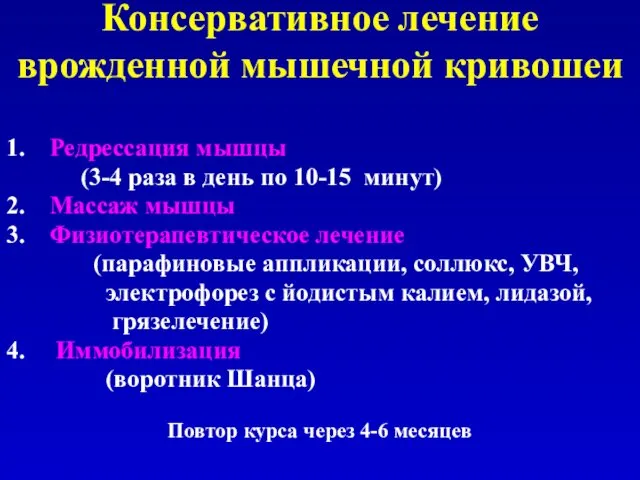 Консервативное лечение врожденной мышечной кривошеи

1. Редрессация мышцы
(3-4 раза в день по 10-15 минут)
2. Массаж мышцы
3. Физиотерапевтическое лечение
(парафиновые аппликации, соллюкс, УВЧ, электрофорез с йодистым калием, лидазой, грязелечение)
4. Иммобилизация
(воротник Шанца)

Повтор курса через 4-6 месяцев